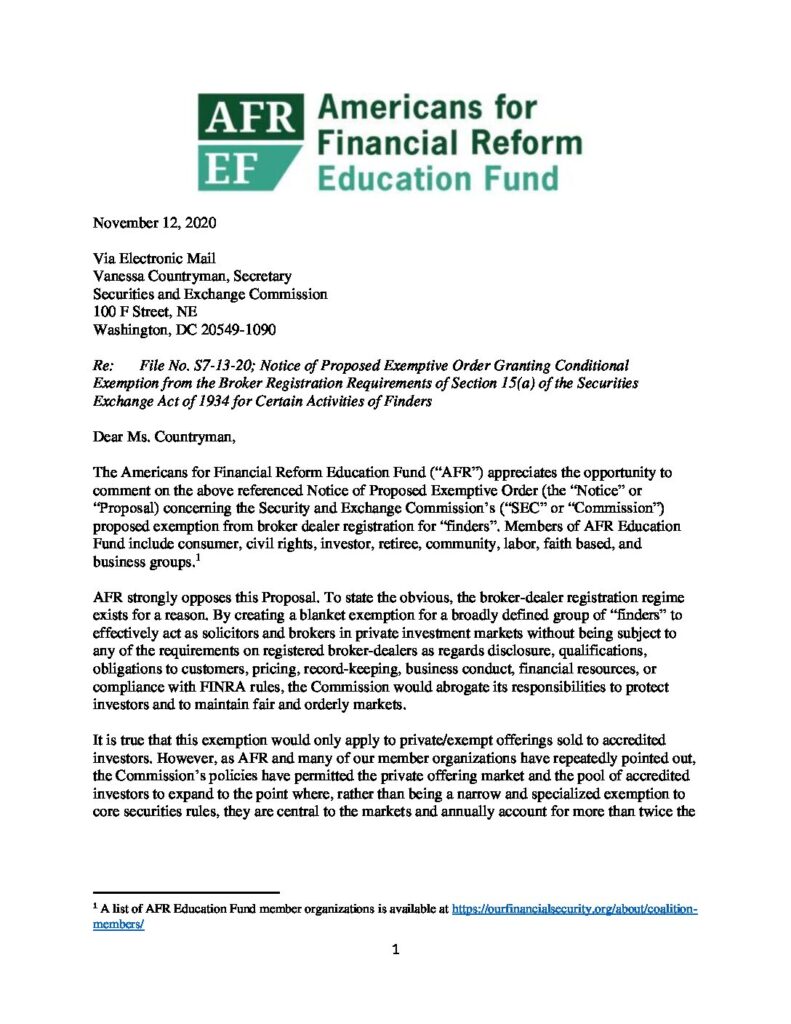 AFR
EF
Americans for Financial Reform Education Fund

November 12, 2020

Via Electronic Mail
Vanessa Countryman, Secretary
Securities and Exchange Commission
100 F Street, NE
Washington, DC 20549-1090

Re: File No. S7-13-20; Notice of Proposed Exemptive Order Granting Conditional Exemption from the Broker Registration Requirements of Section 15(a) of the Securities Exchange Act of 1934 for Certain Activities of Finders

Dear Ms. Countryman,

The Americans for Financial Reform Education Fund ("AFR") appreciates the opportunity to comment on the above referenced Notice of Proposed Exemptive Order (the "Notice" or "Proposal) concerning the Security and Exchange Commission's ("SEC" or "Commission") proposed exemption from broker dealer registration for "finders". Members of AFR Education Fund include consumer, civil rights, investor, retiree, community, labor, faith based, and business groups.$^{1}$

AFR strongly opposes this Proposal. To state the obvious, the broker-dealer registration regime exists for a reason. By creating a blanket exemption for a broadly defined group of "finders" to effectively act as solicitors and brokers in private investment markets without being subject to any of the requirements on registered broker-dealers as regards disclosure, qualifications, obligations to customers, pricing, record-keeping, business conduct, financial resources, or compliance with FINRA rules, the Commission would abrogate its responsibilities to protect investors and to maintain fair and orderly markets.

It is true that this exemption would only apply to private/exempt offerings sold to accredited investors. However, as AFR and many of our member organizations have repeatedly pointed out, the Commission's policies have permitted the private offering market and the pool of accredited investors to expand to the point where, rather than being a narrow and specialized exemption to core securities rules, they are central to the markets and annually account for more than twice the

$^{1}$ A list of AFR Education Fund member organizations is available at https://ourfinancialsecurity.org/about/coalition-members/

1